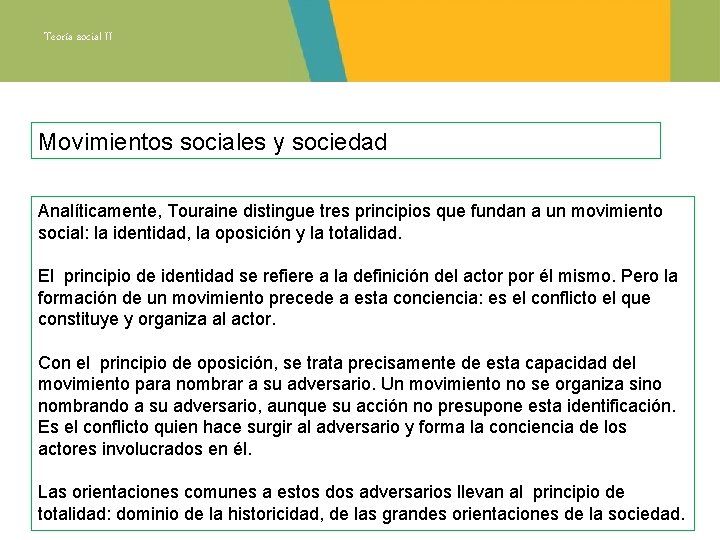 Teoría social II

Movimientos sociales y sociedad

Analíticamente, Touraine distingue tres principios que fundan a un movimiento social: la identidad, la oposición y la totalidad.

El principio de identidad se refiere a la definición del actor por él mismo. Pero la formación de un movimiento precede a esta conciencia: es el conflicto el que constituye y organiza al actor.

Con el principio de oposición, se trata precisamente de esta capacidad del movimiento para nombrar a su adversario. Un movimiento no se organiza sino nombrando a su adversario, aunque su acción no presupone esta identificación. Es el conflicto quien hace surgir al adversario y forma la conciencia de los actores involucrados en él.

Las orientaciones comunes a estos dos adversarios llevan al principio de totalidad: dominio de la historicidad, de las grandes orientaciones de la sociedad.